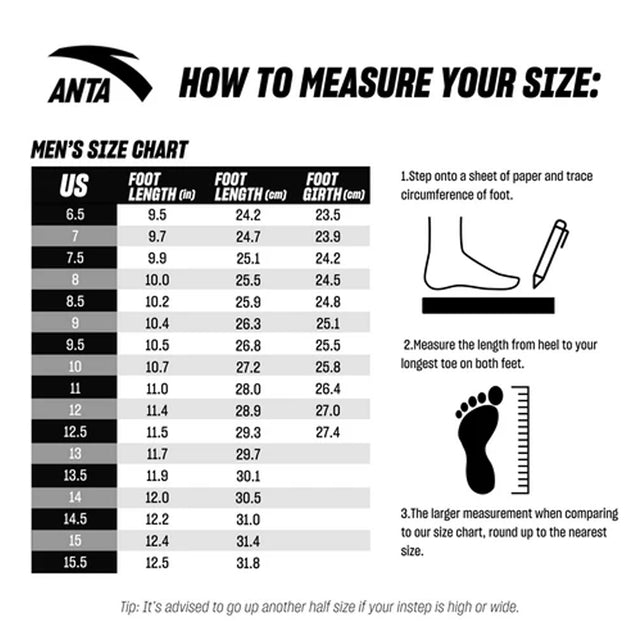 ANTA

HOW TO MEASURE YOUR SIZE:

MEN'S SIZE CHART

| US | FOOT LENGTH (in) | FOOT LENGTH (cm) | FOOT GIRTH (cm) |
|---|---|---|---|
| 6.5 | 9.5 | 24.2 | 23.5 |
| 7 | 9.7 | 24.7 | 23.9 |
| 7.5 | 9.9 | 25.1 | 24.2 |
| 8 | 10.0 | 25.5 | 24.5 |
| 8.5 | 10.2 | 25.9 | 24.8 |
| 9 | 10.4 | 26.3 | 25.1 |
| 9.5 | 10.5 | 26.8 | 25.5 |
| 10 | 10.7 | 27.2 | 25.8 |
| 11 | 11.0 | 28.0 | 26.4 |
| 12 | 11.4 | 28.9 | 27.0 |
| 12.5 | 11.5 | 29.3 | 27.4 |
| 13 | 11.7 | 29.7 | |
| 13.5 | 11.9 | 30.1 | |
| 14 | 12.0 | 30.5 | |
| 14.5 | 12.2 | 31.0 | |
| 15 | 12.4 | 31.4 | |
| 15.5 | 12.5 | 31.8 | |

1.Step onto a sheet of paper and trace circumference of foot.

2.Measure the length from heel to your longest toe on both feet.

3.The larger measurement when comparing to our size chart, round up to the nearest size.

Tip: It's advised to go up another half size if your instep is high or wide.